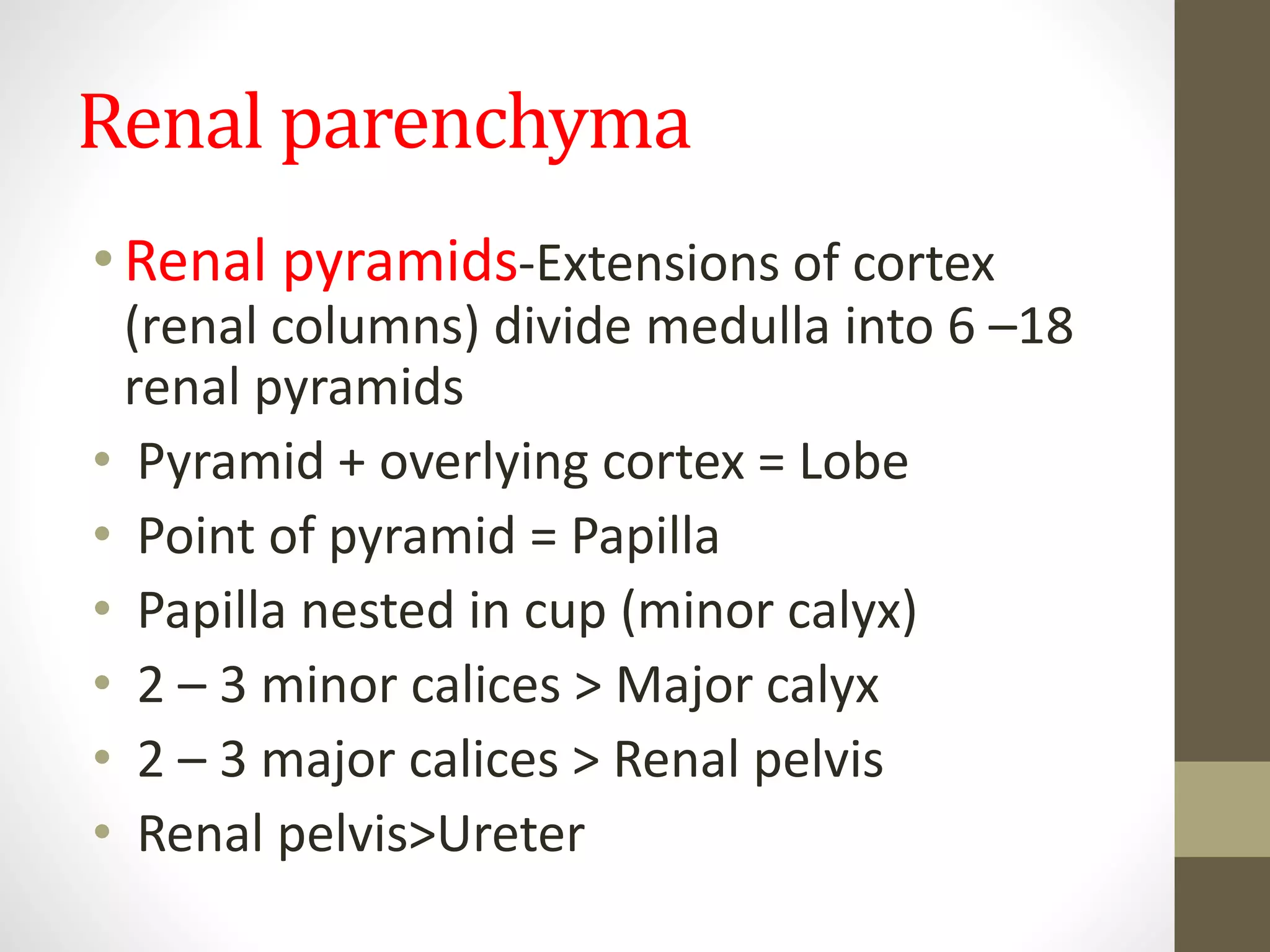 Renal parenchyma

• Renal pyramids-Extensions of cortex (renal columns) divide medulla into 6 –18 renal pyramids
• Pyramid + overlying cortex = Lobe
• Point of pyramid = Papilla
• Papilla nested in cup (minor calyx)
• 2 – 3 minor calices > Major calyx
• 2 – 3 major calices > Renal pelvis
• Renal pelvis>Ureter